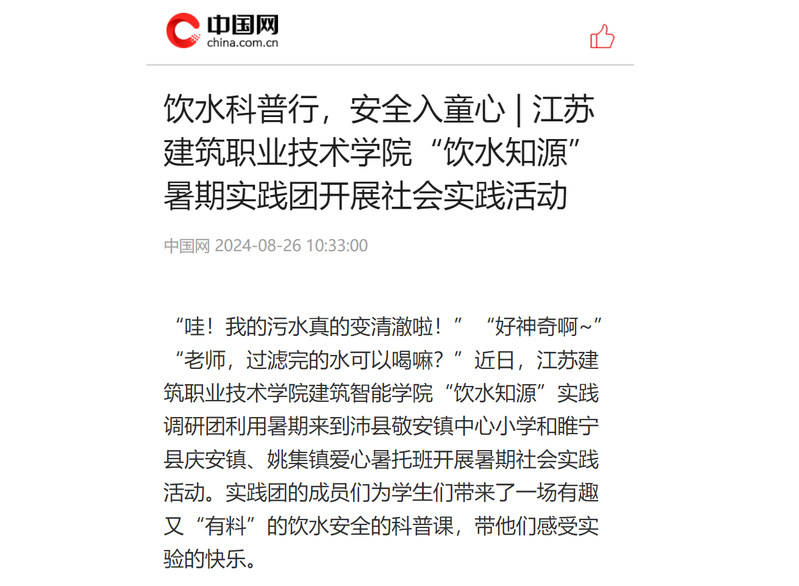 中国网
china.com.cn

饮水科普行，安全入童心 | 江苏建筑职业技术学院“饮水知源”暑期实践团开展社会实践活动

中国网 2024-08-26 10:33:00

“哇！我的污水真的变清澈啦！”“好神奇啊~”“老师，过滤完的水可以喝嘛？”近日，江苏建筑职业技术学院建筑智能学院“饮水知源”实践调研团利用暑期来到沛县敬安镇中心小学和睢宁县庆安镇、姚集镇爱心暑托班开展暑期社会实践活动。实践团的成员们为学生们带来了一场有趣又“有料”的饮水安全的科普课，带他们感受实验的快乐。